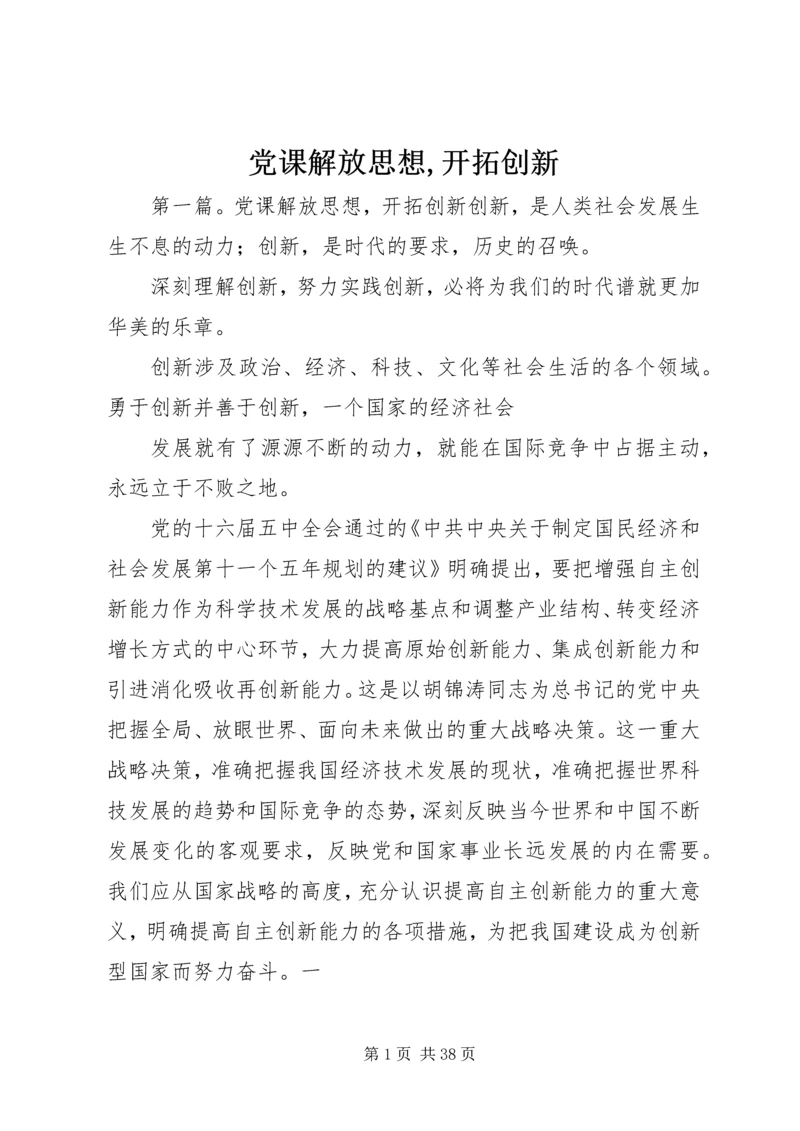 党课解放思想,开拓创新

第一篇。党课解放思想，开拓创新创新，是人类社会发展生生不息的动力；创新，是时代的要求，历史的召唤。

深刻理解创新，努力实践创新，必将为我们的时代谱就更加华美的乐章。

创新涉及政治、经济、科技、文化等社会生活的各个领域。勇于创新并善于创新，一个国家的经济社会

发展就有了源源不断的动力，就能在国际竞争中占据主动，永远立于不败之地。

党的十六届五中全会通过的《中共中央关于制定国民经济和社会发展第十一个五年规划的建议》明确提出，要把增强自主创新能力作为科学技术发展的战略基点和调整产业结构、转变经济增长方式的中心环节，大力提高原始创新能力、集成创新能力和引进消化吸收再创新能力。这是以胡锦涛同志为总书记的党中央把握全局、放眼世界、面向未来做出的重大战略决策。这一重大战略决策，准确把握我国经济技术发展的现状，准确把握世界科技发展的趋势和国际竞争的态势，深刻反映当今世界和中国不断发展变化的客观要求，反映党和国家事业长远发展的内在需要。我们应从国家战略的高度，充分认识提高自主创新能力的重大意义，明确提高自主创新能力的各项措施，为把我国建设成为创新型国家而努力奋斗。一

第 1 页 共 38 页